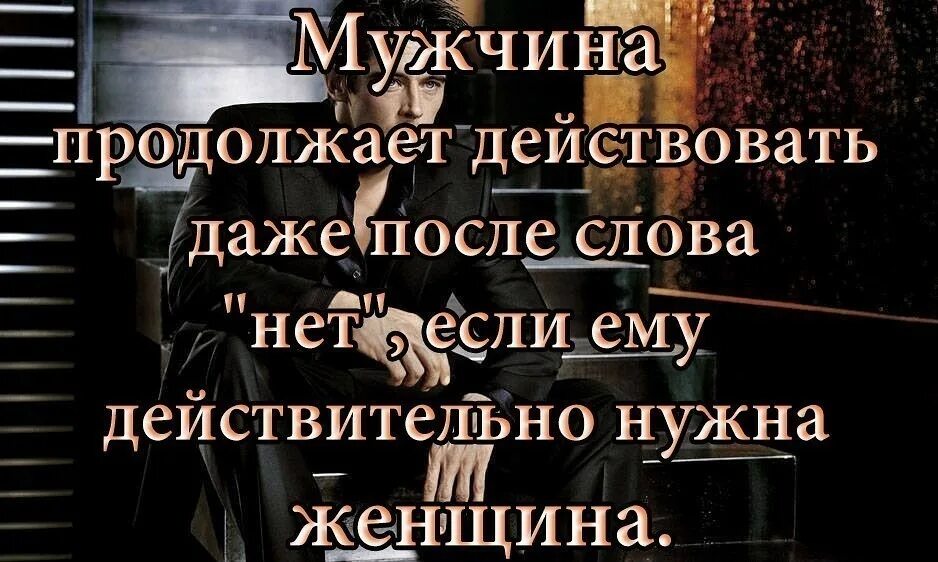 Мужчина продолжает действовать даже после слова "нет", если ему действительно нужна женщина.